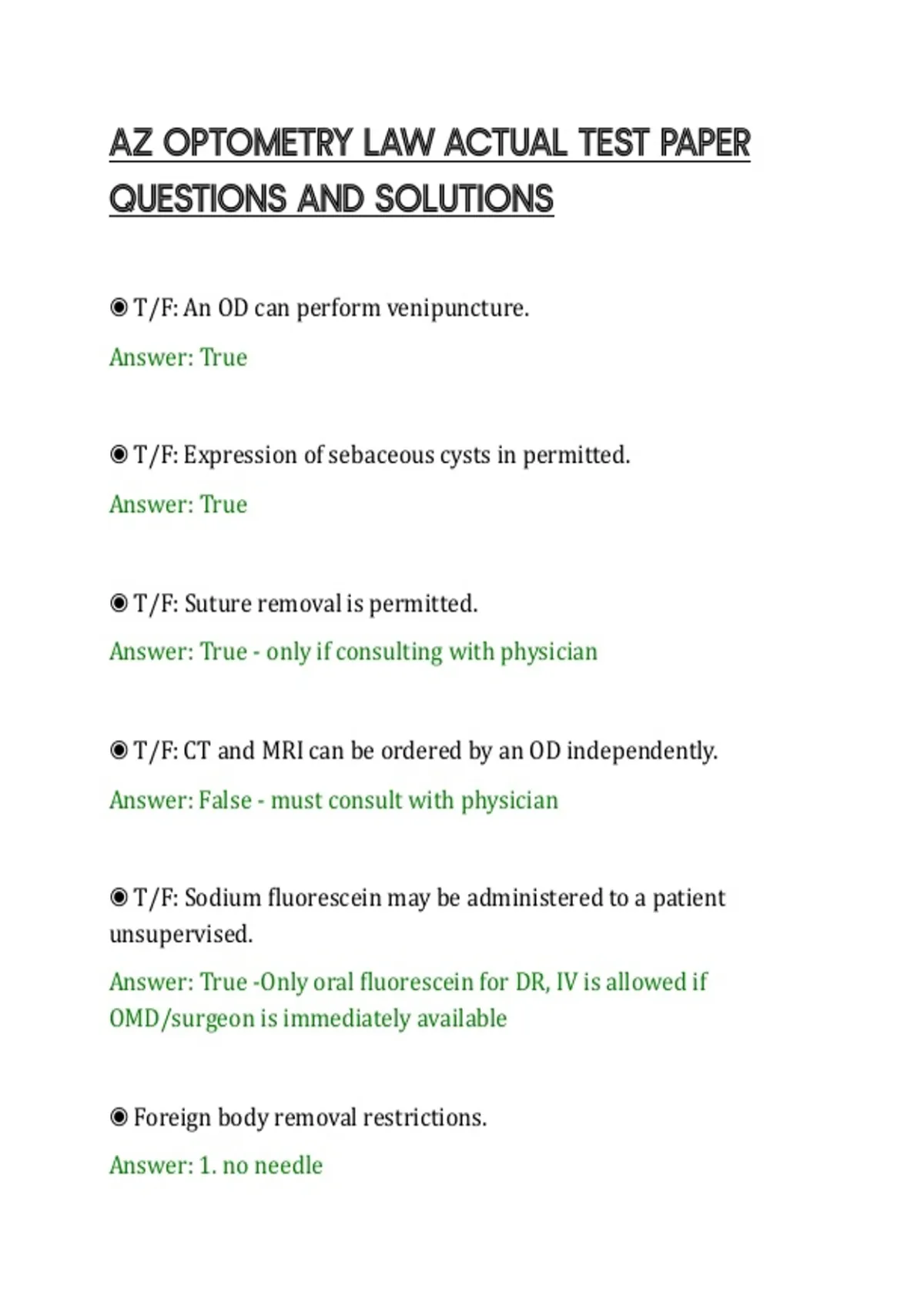 AZ OPTOMETRY LAW ACTUAL TEST PAPER QUESTIONS AND SOLUTIONS

◉ T/F: An OD can perform venipuncture.

Answer: True

◉ T/F: Expression of sebaceous cysts in permitted.

Answer: True

◉ T/F: Suture removal is permitted.

Answer: True - only if consulting with physician

◉ T/F: CT and MRI can be ordered by an OD independently.

Answer: False - must consult with physician

◉ T/F: Sodium fluorescein may be administered to a patient unsupervised.

Answer: True -Only oral fluorescein for DR, IV is allowed if OMD/surgeon is immediately available

◉ Foreign body removal restrictions.

Answer: 1. no needle